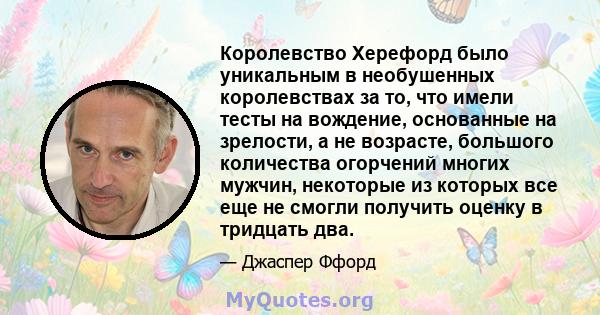 Королевство Херефорд было уникальным в необушенных королевствах за то, что имели тесты на вождение, основанные на зрелости, а не возрасте, большого количества огорчений многих мужчин, некоторые из которых все еще не смогли получить оценку в тридцать два.

— Джаспер Ффорд

MyQuotes.org